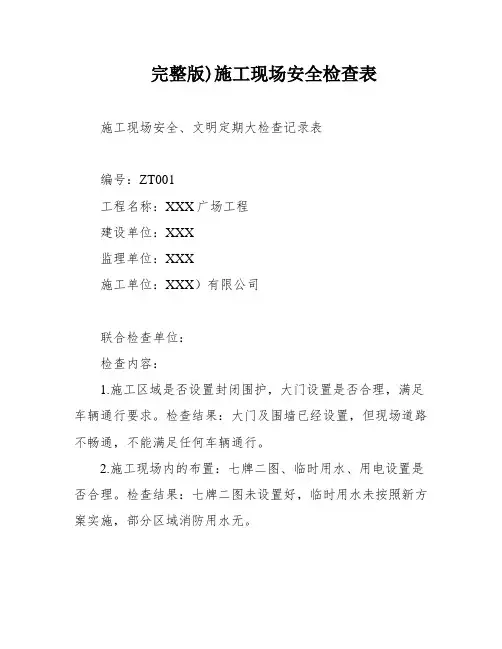 完整版)施工现场安全检查表

施工现场安全、文明定期大检查记录表

编号：ZT001
工程名称：XXX广场工程
建设单位：XXX
监理单位：XXX
施工单位：XXX）有限公司

联合检查单位：
检查内容：
1.施工区域是否设置封闭围护，大门设置是否合理，满足车辆通行要求。检查结果：大门及围墙已经设置，但现场道路不畅通，不能满足任何车辆通行。

2.施工现场内的布置：七牌二图、临时用水、用电设置是否合理。检查结果：七牌二图未设置好，临时用水未按照新方案实施，部分区域消防用水无。